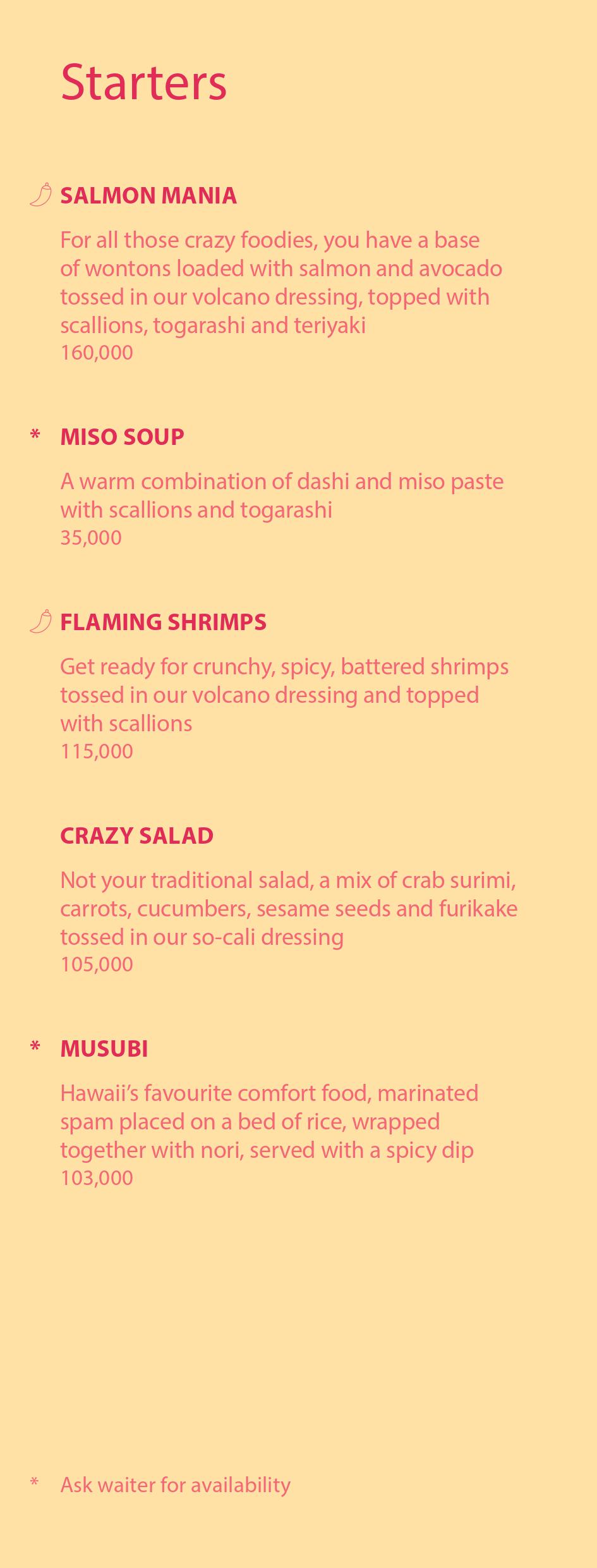 Starters

SALMON MANIA

For all those crazy foodies, you have a base of wontons loaded with salmon and avocado tossed in our volcano dressing, topped with scallions, togarashi and teriyaki
160,000

* MISO SOUP

A warm combination of dashi and miso paste with scallions and togarashi
35,000

FLAMING SHRIMPS

Get ready for crunchy, spicy, battered shrimps tossed in our volcano dressing and topped with scallions
115,000

CRAZY SALAD

Not your traditional salad, a mix of crab surimi, carrots, cucumbers, sesame seeds and furikake tossed in our so-cali dressing
105,000

* MUSUBI

Hawaii's favourite comfort food, marinated spam placed on a bed of rice, wrapped together with nori, served with a spicy dip
103,000

* Ask waiter for availability